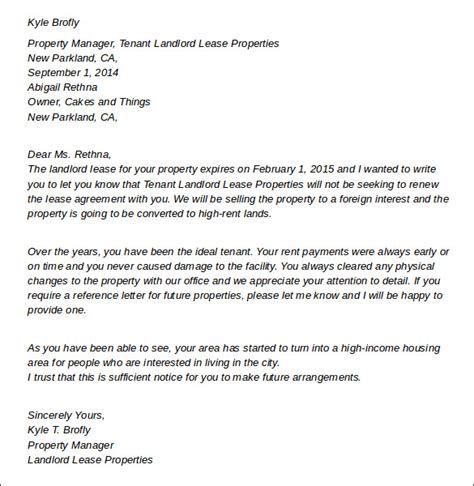 Kyle Brofly

Property Manager, Tenant Landlord Lease Properties
New Parkland, CA,
September 1, 2014
Abigail Rethna
Owner, Cakes and Things
New Parkland, CA,

Dear Ms. Rethna,
The landlord lease for your property expires on February 1, 2015 and I wanted to write you to let you know that Tenant Landlord Lease Properties will not be seeking to renew the lease agreement with you. We will be selling the property to a foreign interest and the property is going to be converted to high-rent lands.

Over the years, you have been the ideal tenant. Your rent payments were always early or on time and you never caused damage to the facility. You always cleared any physical changes to the property with our office and we appreciate your attention to detail. If you require a reference letter for future properties, please let me know and I will be happy to provide one.

As you have been able to see, your area has started to turn into a high-income housing area for people who are interested in living in the city.
I trust that this is sufficient notice for you to make future arrangements.

Sincerely Yours,
Kyle T. Brofly
Property Manager
Landlord Lease Properties